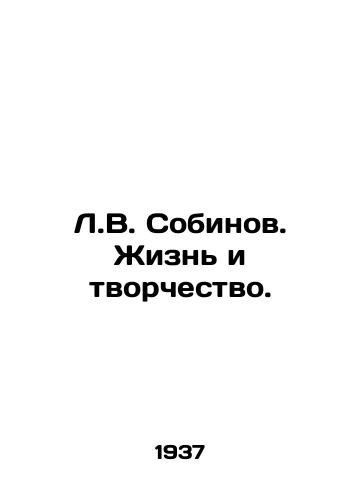 Л.В. Собинов. Жизнь и творчество.

1937